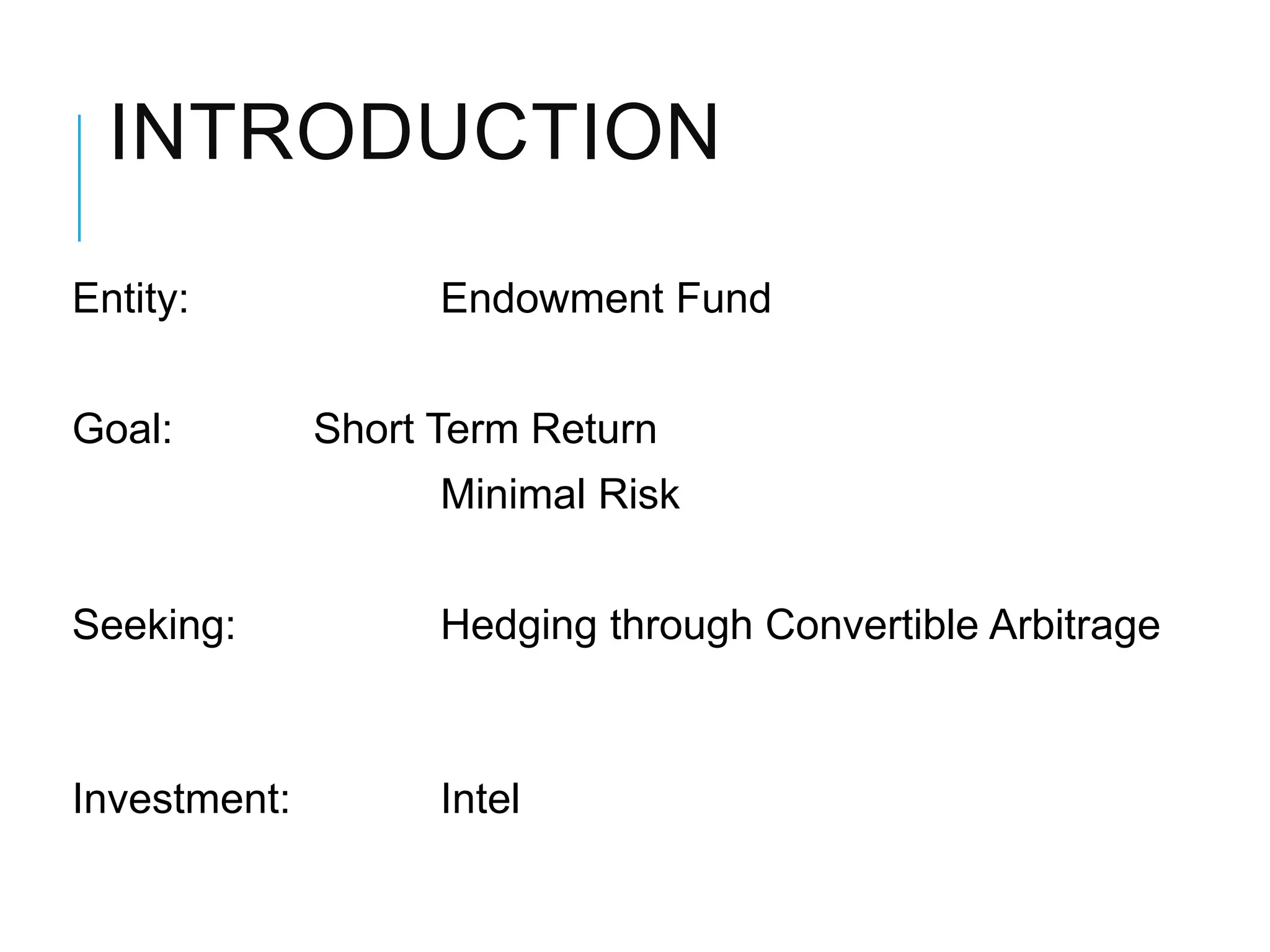 INTRODUCTION

Entity: Endowment Fund

Goal: Short Term Return
Minimal Risk

Seeking: Hedging through Convertible Arbitrage

Investment: Intel